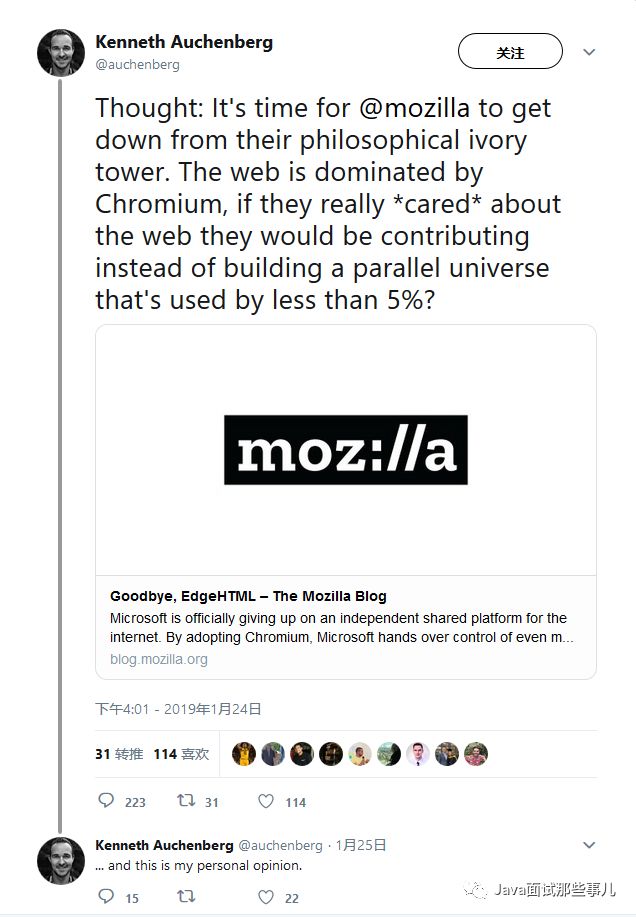 Kenneth Auchenberg
@auchenberg

关注

Thought: It's time for @mozilla to get down from their philosophical ivory tower. The web is dominated by Chromium, if they really *cared* about the web they would be contributing instead of building a parallel universe that's used by less than 5%?

moz://a

Goodbye, EdgeHTML – The Mozilla Blog
Microsoft is officially giving up on an independent shared platform for the internet. By adopting Chromium, Microsoft hands over control of even m...
blog.mozilla.org

下午4:01 - 2019年1月24日

31 转推 114 喜欢

223 31 114

Kenneth Auchenberg @auchenberg · 1月25日
... and this is my personal opinion.

15 22

Java面试那些事儿